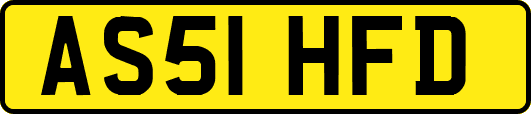 AS51 HFD